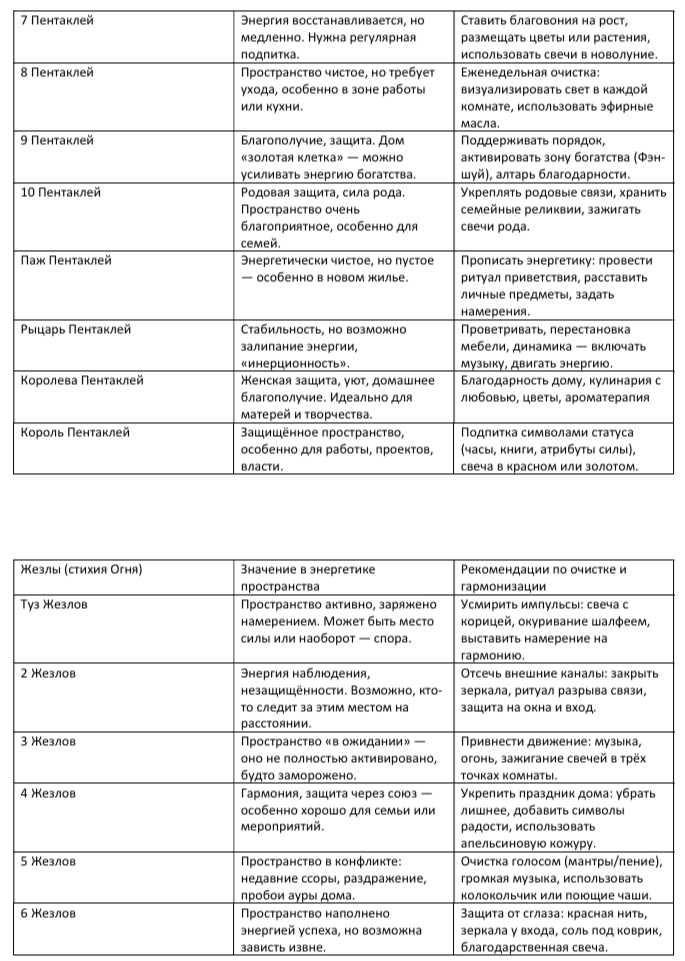 | 7 Пентаклей | Энергия восстанавливается, но медленно. Нужна регулярная подпитка. | Ставить благовония на рост, размещать цветы или растения, использовать свечи в новолуние. |
|---|---|---|
| 8 Пентаклей | Пространство чистое, но требует ухода, особенно в зоне работы или кухни. | Еженедельная очистка: визуализировать свет в каждой комнате, использовать эфирные масла. |
| 9 Пентаклей | Благополучие, защита. Дом «золотая клетка» — можно усиливать энергию богатства. | Поддерживать порядок, активировать зону богатства (Фэн-шуй), алтарь благодарности. |
| 10 Пентаклей | Родовая защита, сила рода. Пространство очень благоприятное, особенно для семей. | Укреплять родовые связи, хранить семейные реликвии, зажигать свечи рода. |
| Паж Пентаклей | Энергетически чистое, но пустое — особенно в новом жилье. | Прописать энергетику: провести ритуал приветствия, расставить личные предметы, задать намерения. |
| Рыцарь Пентаклей | Стабильность, но возможно залипание энергии, «инерционность». | Проветривать, перестановка мебели, динамика — включать музыку, двигать энергию. |
| Королева Пентаклей | Женская защита, уют, домашнее благополучие. Идеально для матерей и творчества. | Благодарность дому, кулинария с любовью, цветы, ароматерапия |
| Король Пентаклей | Защищённое пространство, особенно для работы, проектов, власти. | Подпитка символами статуса (часы, книги, атрибуты силы), свеча в красном или золотом. |

| Жезлы (стихия Огня) | Значение в энергетике пространства | Рекомендации по очистке и гармонизации |
|---|---|---|
| Туз Жезлов | Пространство активно, заряжено намерением. Может быть место силы или наоборот — спора. | Усмирить импульсы: свеча с корицей, окуривание шалфеем, выставить намерение на гармонию. |
| 2 Жезлов | Энергия наблюдения, незащищённости. Возможно, кто-то следит за этим местом на расстоянии. | Отсечь внешние каналы: закрыть зеркала, ритуал разрыва связи, защита на окна и вход. |
| 3 Жезлов | Пространство «в ожидании» — оно не полностью активировано, будто заморожено. | Привнести движение: музыка, огонь, зажигание свечей в трёх точках комнаты. |
| 4 Жезлов | Гармония, защита через союз — особенно хорошо для семьи или мероприятий. | Укрепить праздник дома: убрать лишнее, добавить символы радости, использовать апельсиновую кожуру. |
| 5 Жезлов | Пространство в конфликте: недавние ссоры, раздражение, пробои ауры дома. | Очистка голосом (мантры/пение), громкая музыка, использовать колокольчик или поющие чаши. |
| 6 Жезлов | Пространство наполнено энергией успеха, но возможна зависть извне. | Защита от сглаза: красная нить, зеркала у входа, соль под коврик, благодарственная свеча. |